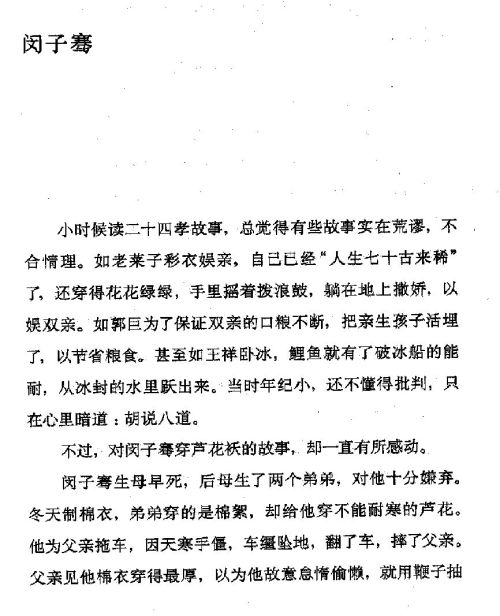 闵子骞

小时候读二十四孝故事，总觉得有些故事实在荒谬，不合情理。如老莱子彩衣娱亲，自己已经“人生七十古来稀”了，还穿得花花绿绿，手里摇着拨浪鼓，躺在地上撒娇，以娱双亲。如郭巨为了保证双亲的口粮不断，把亲生孩子活埋了，以节省粮食。甚至如王祥卧冰，鲤鱼就有了破冰船的能耐，从冰封的水里跃出来。当时年纪小，还不懂得批判，只在心里暗道：胡说八道。

不过，对闵子骞穿芦花袄的故事，却一直有所感动。

闵子骞生母早死，后母生了两个弟弟，对他十分嫌弃。冬天制棉衣，弟弟穿的是棉絮，却给他穿不能耐寒的芦花。他为父亲拖车，因天寒手僵，车缰坠地，翻了车，摔了父亲。父亲见他棉衣穿得最厚，以为他故意怠惰偷懒，就用鞭子抽